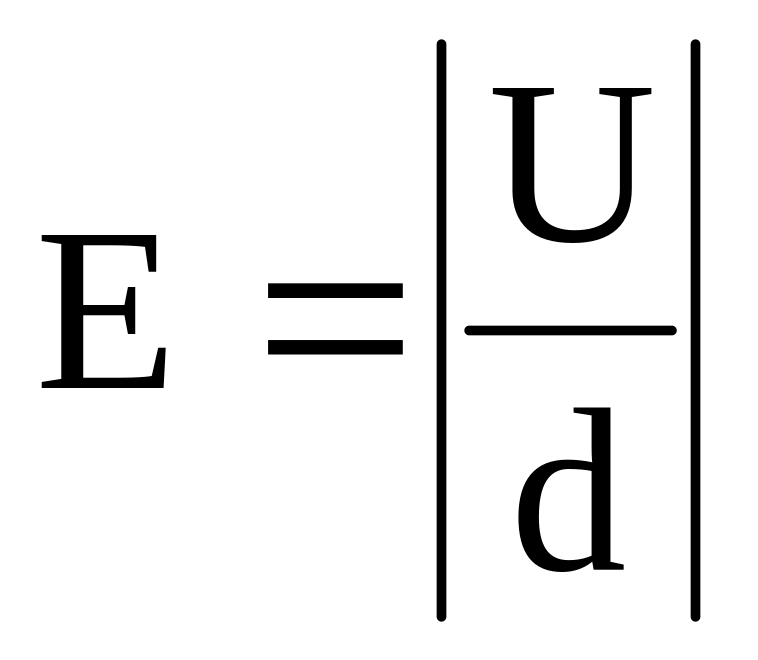 $E = \left|\frac{U}{d}\right|$